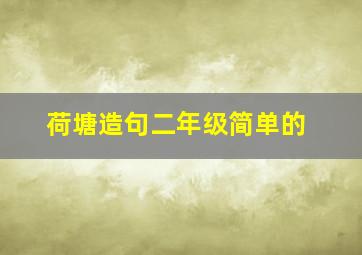 荷塘造句二年级简单的